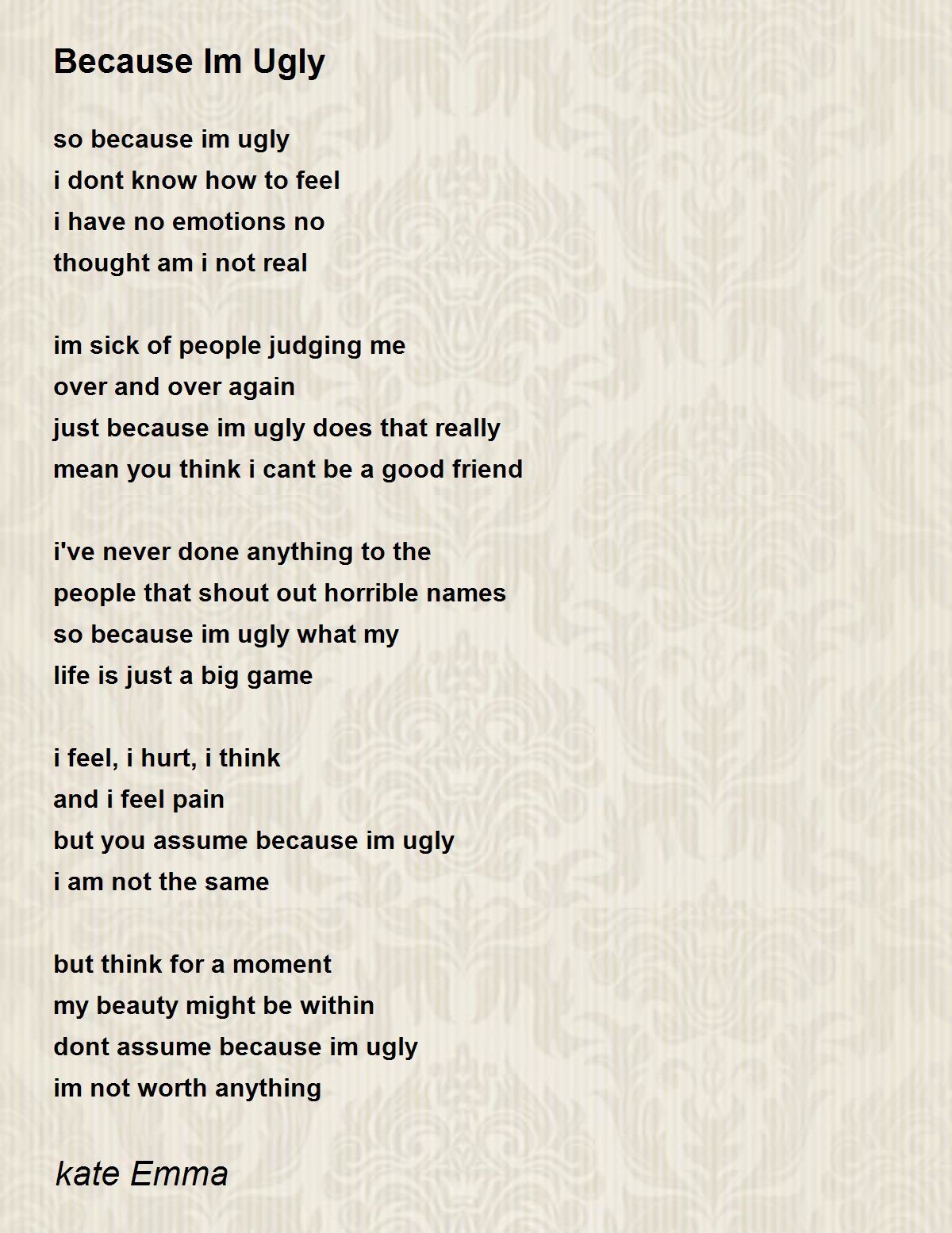 Because Im Ugly

so because im ugly
i dont know how to feel
i have no emotions no
thought am i not real

im sick of people judging me
over and over again
just because im ugly does that really
mean you think i cant be a good friend

i've never done anything to the
people that shout out horrible names
so because im ugly what my
life is just a big game

i feel, i hurt, i think
and i feel pain
but you assume because im ugly
i am not the same

but think for a moment
my beauty might be within
dont assume because im ugly
im not worth anything

kate Emma